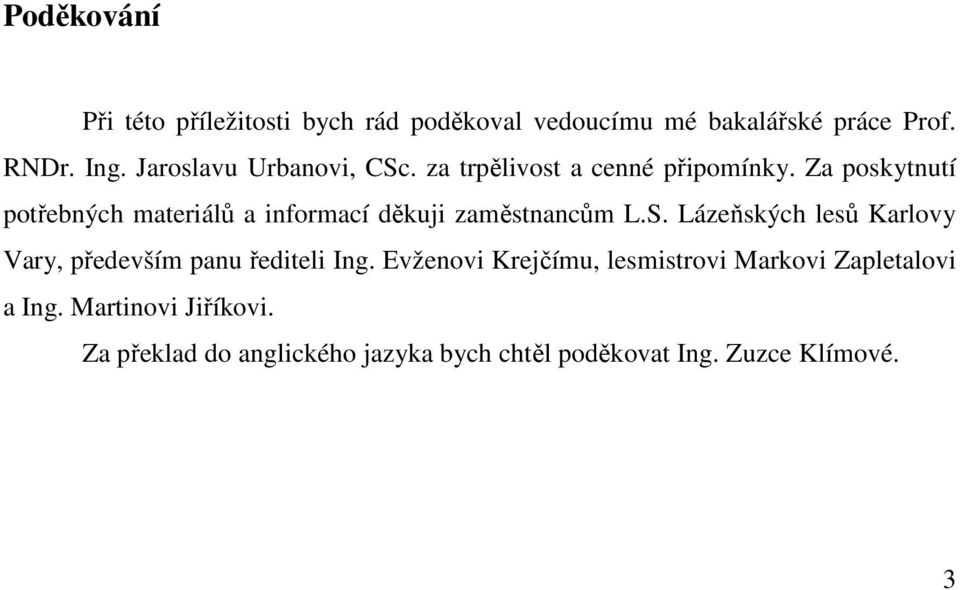 Poděkování

Při této příležitosti bych rád poděkoval vedoucímu mé bakalářské práce Prof. RNDr. Ing. Jaroslavu Urbanovi, CSc. za trpělivost a cenné připomínky. Za poskytnutí potřebných materiálů a informací děkuji zaměstnancům L.S. Lázeňských lesů Karlovy Vary, především panu řediteli Ing. Evženovi Krejčímu, lesmistrovi Markovi Zapletalovi a Ing. Martinovi Jiříkovi.

Za překlad do anglického jazyka bych chtěl poděkovat Ing. Zuzce Klímové.

3